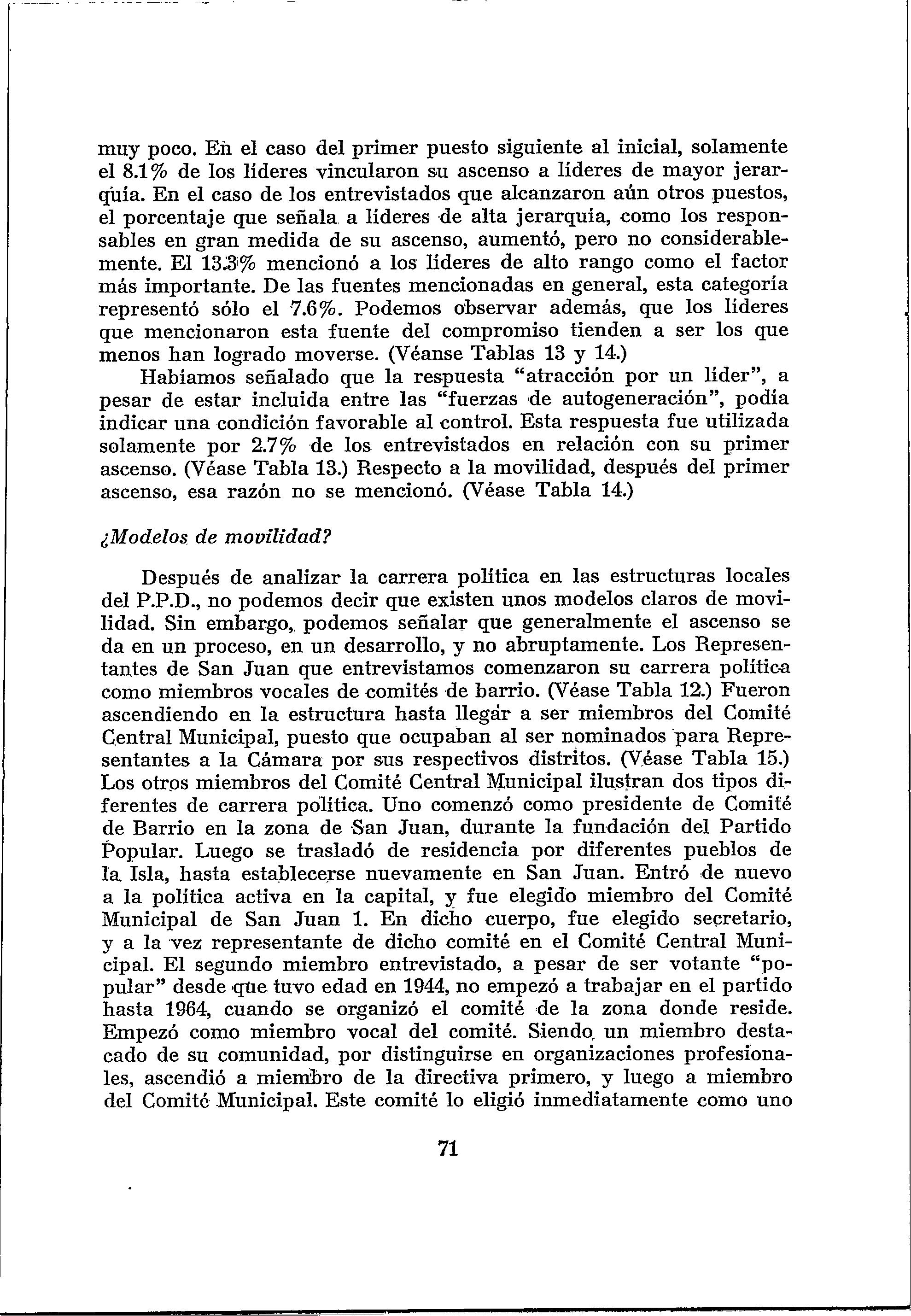 muy poco. En el caso del primer puesto siguiente al inicial, solamente el 8.1% de los líderes vincularon su ascenso a líderes de mayor jerarquía. En el caso de los entrevistados que alcanzaron aún otros puestos, el porcentaje que señala a líderes de alta jerarquía, como los responsables en gran medida de su ascenso, aumentó, pero no considerablemente. El 13.3% mencionó a los líderes de alto rango como el factor más importante. De las fuentes mencionadas en general, esta categoría representó sólo el 7.6%. Podemos observar además, que los líderes que mencionaron esta fuente del compromiso tienden a ser los que menos han logrado moverse. (Véanse Tablas 13 y 14.)

Habíamos señalado que la respuesta "atracción por un líder", a pesar de estar incluida entre las "fuerzas de autogeneración", podía indicar una condición favorable al control. Esta respuesta fue utilizada solamente por 2.7% de los entrevistados en relación con su primer ascenso. (Véase Tabla 13.) Respecto a la movilidad, después del primer ascenso, esa razón no se mencionó. (Véase Tabla 14.)

¿Modelos de movilidad?

Después de analizar la carrera política en las estructuras locales del P.P.D., no podemos decir que existen unos modelos claros de movilidad. Sin embargo, podemos señalar que generalmente el ascenso se da en un proceso, en un desarrollo, y no abruptamente. Los Representantes de San Juan que entrevistamos comenzaron su carrera política como miembros vocales de comités de barrio. (Véase Tabla 12.) Fueron ascendiendo en la estructura hasta llegar a ser miembros del Comité Central Municipal, puesto que ocupaban al ser nominados para Representantes a la Cámara por sus respectivos distritos. (Véase Tabla 15.) Los otros miembros del Comité Central Municipal ilustran dos tipos diferentes de carrera política. Uno comenzó como presidente de Comité de Barrio en la zona de San Juan, durante la fundación del Partido Popular. Luego se trasladó de residencia por diferentes pueblos de la Isla, hasta establecerse nuevamente en San Juan. Entró de nuevo a la política activa en la capital, y fue elegido miembro del Comité Municipal de San Juan 1. En dicho cuerpo, fue elegido secretario, y a la vez representante de dicho comité en el Comité Central Municipal. El segundo miembro entrevistado, a pesar de ser votante "popular" desde que tuvo edad en 1944, no empezó a trabajar en el partido hasta 1964, cuando se organizó el comité de la zona donde reside. Empezó como miembro vocal del comité. Siendo un miembro destacado de su comunidad, por distinguirse en organizaciones profesionales, ascendió a miembro de la directiva primero, y luego a miembro del Comité Municipal. Este comité lo eligió inmediatamente como uno

71